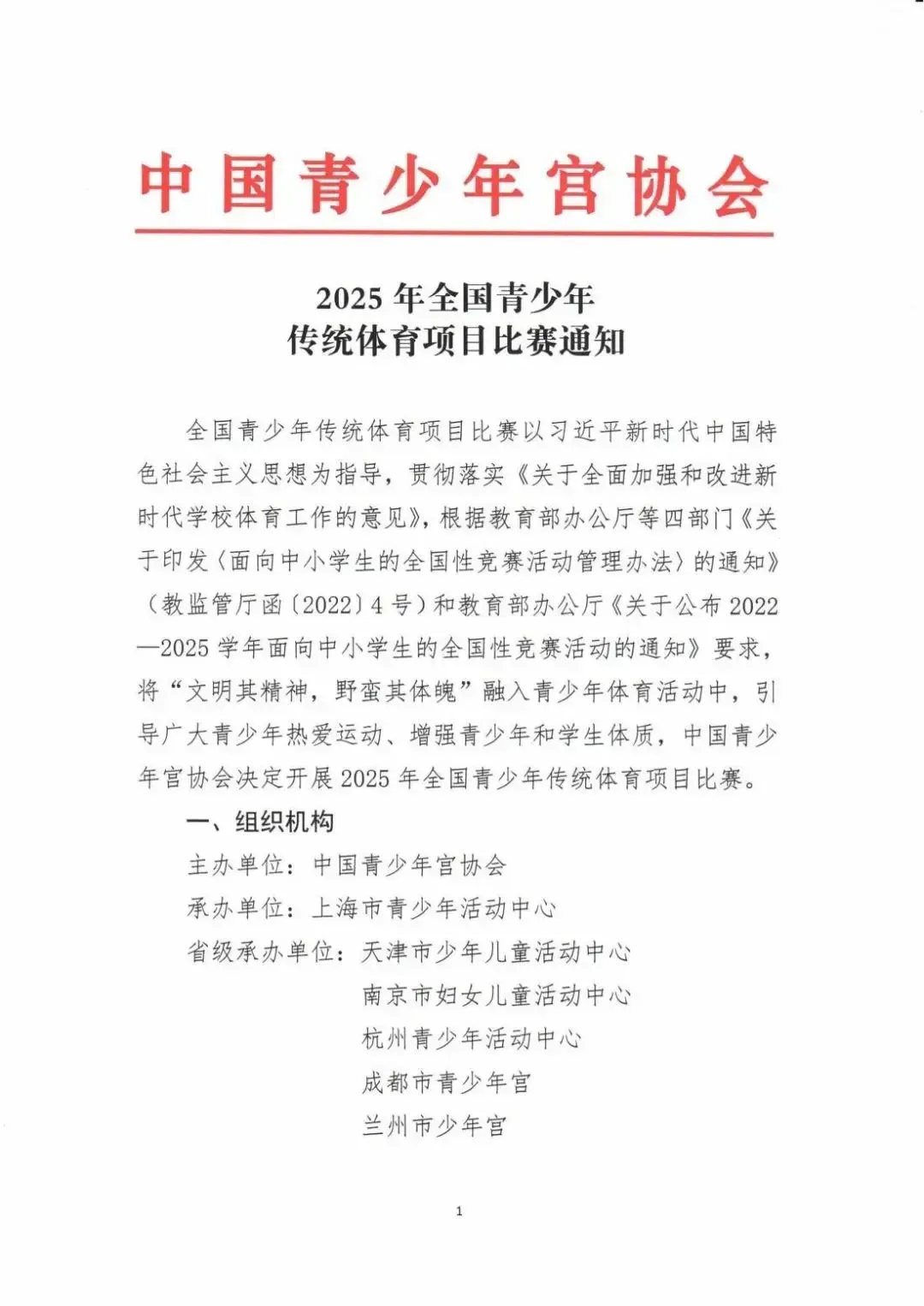 中国青少年宫协会

2025 年全国青少年
传统体育项目比赛通知

全国青少年传统体育项目比赛以习近平新时代中国特色社会主义思想为指导，贯彻落实《关于全面加强和改进新时代学校体育工作的意见》，根据教育部办公厅等四部门《关于印发〈面向中小学生的全国性竞赛活动管理办法〉的通知》（教监管厅函〔2022〕4 号）和教育部办公厅《关于公布 2022—2025 学年面向中小学生的全国性竞赛活动的通知》要求，将“文明其精神，野蛮其体魄”融入青少年体育活动中，引导广大青少年热爱运动、增强青少年和学生体质，中国青少年宫协会决定开展 2025 年全国青少年传统体育项目比赛。

一、组织机构

主办单位：中国青少年宫协会

承办单位：上海市青少年活动中心

省级承办单位：天津市少年儿童活动中心
南京市妇女儿童活动中心
杭州青少年活动中心
成都市青少年宫
兰州市少年宫

1